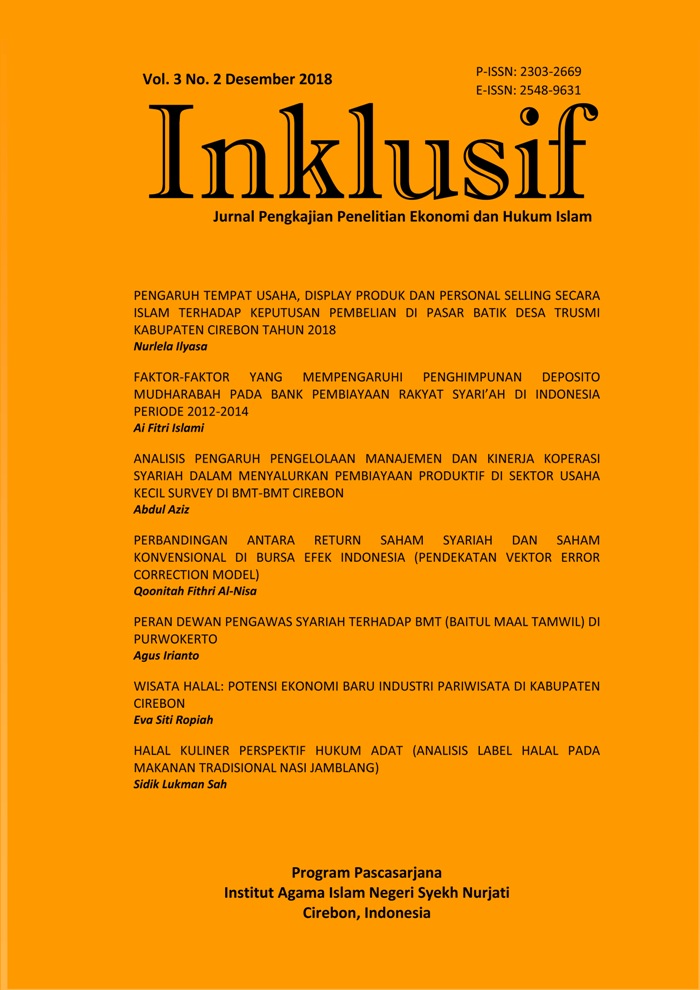 Vol. 3 No. 2 Desember 2018

P-ISSN: 2303-2669
E-ISSN: 2548-9631

Inklusif

Jurnal Pengkajian Penelitian Ekonomi dan Hukum Islam

PENGARUH TEMPAT USAHA, DISPLAY PRODUK DAN PERSONAL SELLING SECARA ISLAM TERHADAP KEPUTUSAN PEMBELIAN DI PASAR BATIK DESA TRUSMI KABUPATEN CIREBON TAHUN 2018
Nurlela Ilyasa

FAKTOR-FAKTOR YANG MEMPENGARUHI PENGHIMPUNAN DEPOSITO MUDHARABAH PADA BANK PEMBIAYAAN RAKYAT SYARI'AH DI INDONESIA PERIODE 2012-2014
Ai Fitri Islami

ANALISIS PENGARUH PENGELOLAAN MANAJEMEN DAN KINERJA KOPERASI SYARIAH DALAM MENYALURKAN PEMBIAYAAN PRODUKTIF DI SEKTOR USAHA KECIL SURVEY DI BMT-BMT CIREBON
Abdul Aziz

PERBANDINGAN ANTARA RETURN SAHAM SYARIAH DAN SAHAM KONVENSIONAL DI BURSA EFEK INDONESIA (PENDEKATAN VEKTOR ERROR CORRECTION MODEL)
Qoonitah Fithri Al-Nisa

PERAN DEWAN PENGAWAS SYARIAH TERHADAP BMT (BAITUL MAAL TAMWIL) DI PURWOKERTO
Agus Irianto

WISATA HALAL: POTENSI EKONOMI BARU INDUSTRI PARIWISATA DI KABUPATEN CIREBON
Eva Siti Ropiah

HALAL KULINER PERSPEKTIF HUKUM ADAT (ANALISIS LABEL HALAL PADA MAKANAN TRADISIONAL NASI JAMBLANG)
Sidik Lukman Sah

Program Pascasarjana
Institut Agama Islam Negeri Syekh Nurjati
Cirebon, Indonesia